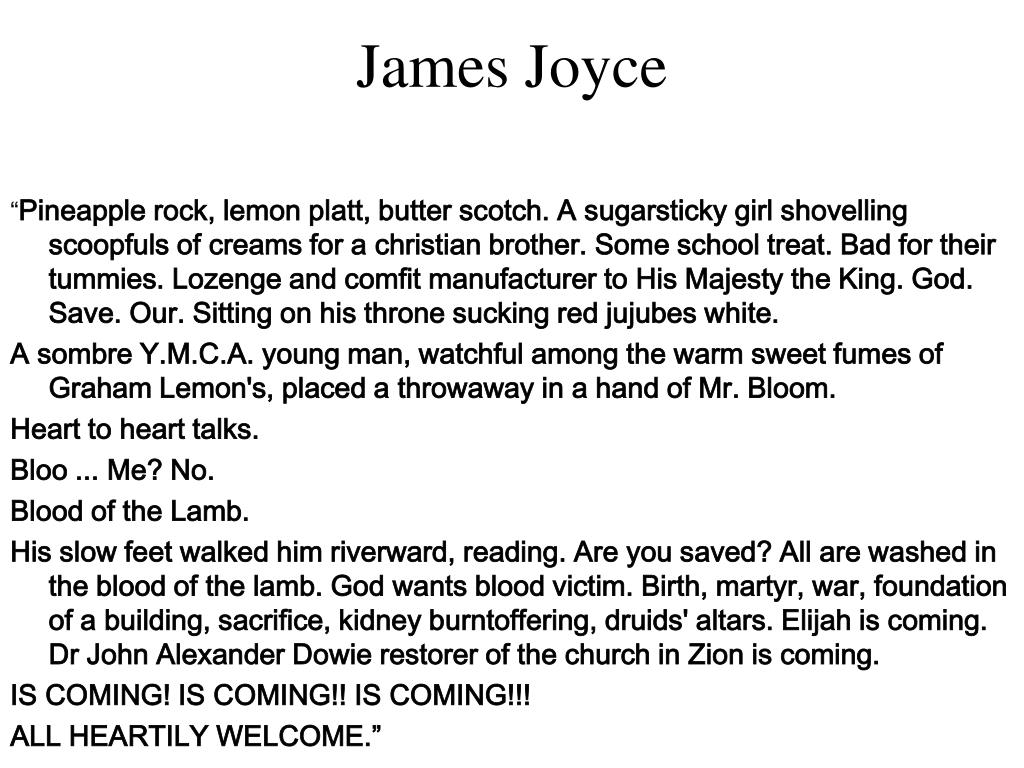 James Joyce

“Pineapple rock, lemon platt, butter scotch. A sugarsticky girl shovelling scoopfuls of creams for a christian brother. Some school treat. Bad for their tummies. Lozenge and comfit manufacturer to His Majesty the King. God. Save. Our. Sitting on his throne sucking red jujubes white.

A sombre Y.M.C.A. young man, watchful among the warm sweet fumes of Graham Lemon's, placed a throwaway in a hand of Mr. Bloom.

Heart to heart talks.

Bloo ... Me? No.

Blood of the Lamb.

His slow feet walked him riverward, reading. Are you saved? All are washed in the blood of the lamb. God wants blood victim. Birth, martyr, war, foundation of a building, sacrifice, kidney burntoffering, druids' altars. Elijah is coming. Dr John Alexander Dowie restorer of the church in Zion is coming.

IS COMING! IS COMING!! IS COMING!!!

ALL HEARTILY WELCOME.”